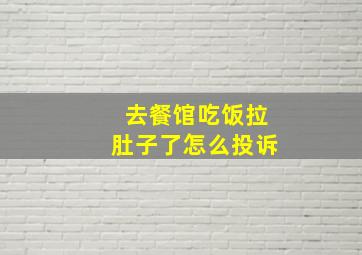 去餐馆吃饭拉肚子了怎么投诉